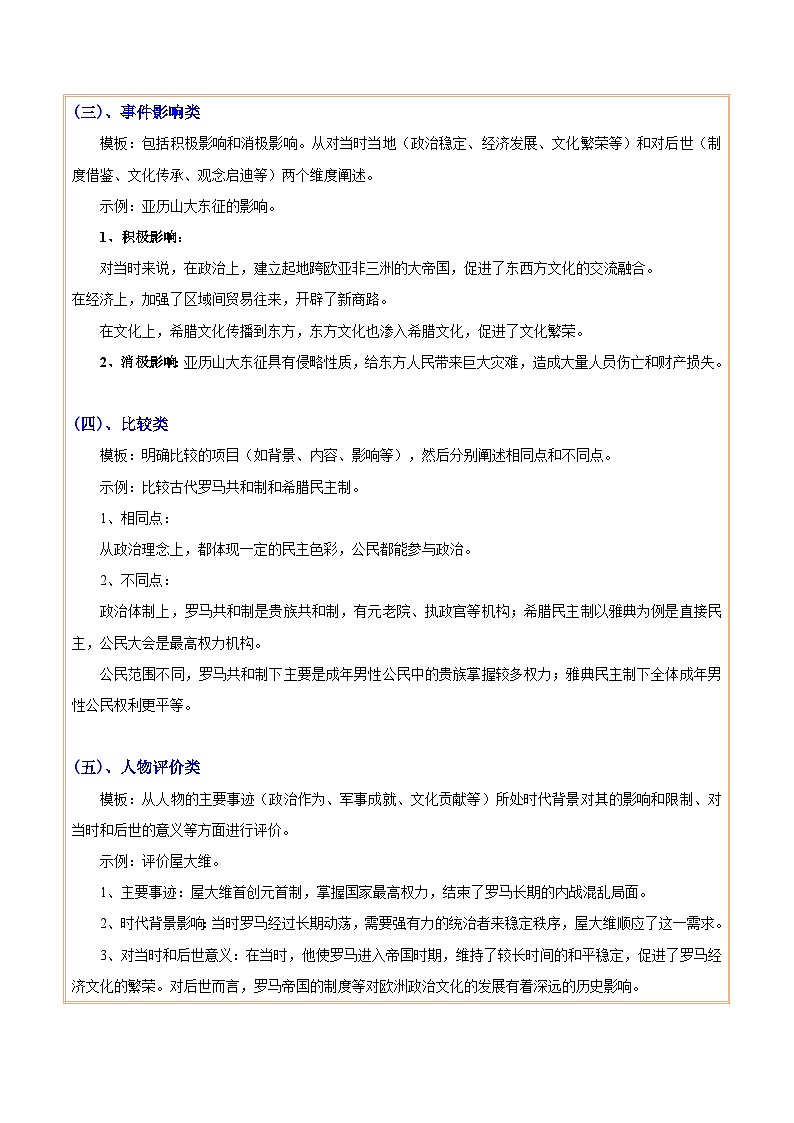 (三)、事件影响类

模板：包括积极影响和消极影响。从对当时当地（政治稳定、经济发展、文化繁荣等）和对后世（制度借鉴、文化传承、观念启迪等）两个维度阐述。

示例：亚历山大东征的影响。

1、积极影响：

对当时来说，在政治上，建立起地跨欧亚非三洲的大帝国，促进了东西方文化的交流融合。

在经济上，加强了区域间贸易往来，开辟了新商路。

在文化上，希腊文化传播到东方，东方文化也渗入希腊文化，促进了文化繁荣。

2、消极影响：亚历山大东征具有侵略性质，给东方人民带来巨大灾难，造成大量人员伤亡和财产损失。

(四)、比较类

模板：明确比较的项目（如背景、内容、影响等），然后分别阐述相同点和不同点。

示例：比较古代罗马共和制和希腊民主制。

1、相同点：

从政治理念上，都体现一定的民主色彩，公民都能参与政治。

2、不同点：

政治体制上，罗马共和制是贵族共和制，有元老院、执政官等机构；希腊民主制以雅典为例是直接民主，公民大会是最高权力机构。

公民范围不同，罗马共和制下主要是成年男性公民中的贵族掌握较多权力；雅典民主制下全体成年男性公民权利更平等。

(五)、人物评价类

模板：从人物的主要事迹（政治作为、军事成就、文化贡献等）所处时代背景对其的影响和限制、对当时和后世的意义等方面进行评价。

示例：评价屋大维。

1、主要事迹：屋大维首创元首制，掌握国家最高权力，结束了罗马长期的内战混乱局面。

2、时代背景影响：当时罗马经过长期动荡，需要强有力的统治者来稳定秩序，屋大维顺应了这一需求。

3、对当时和后世意义：在当时，他使罗马进入帝国时期，维持了较长时间的和平稳定，促进了罗马经济文化的繁荣。对后世而言，罗马帝国的制度等对欧洲政治文化的发展有着深远的历史影响。